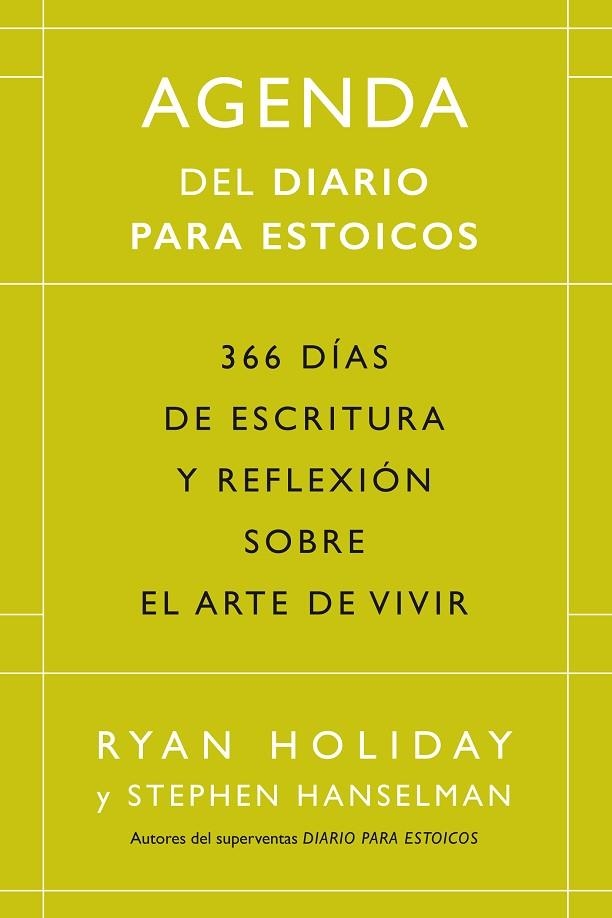 AGENDA
DEL DIARIO
PARA ESTOICOS

366 DÍAS
DE ESCRITURA
Y REFLEXIÓN
SOBRE
EL ARTE DE VIVIR

RYAN HOLIDAY
y STEPHEN HANSELMAN

Autores del superventas DIARIO PARA ESTOICOS